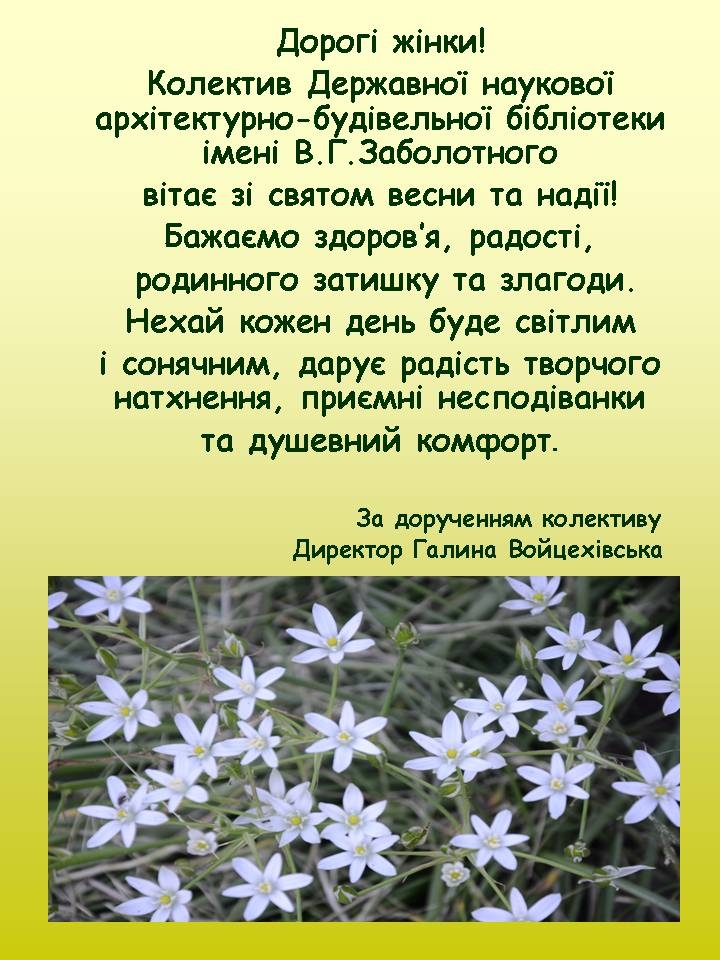 Дорогі жінки!
Колектив Державної наукової архітектурно-будівельної бібліотеки імені В.Г.Заболотного
вітає зі святом весни та надії!
Бажаємо здоров'я, радості,
родинного затишку та злагоди.
Нехай кожен день буде світлим
і сонячним, дарує радість творчого натхнення, приємні несподіванки
та душевний комфорт.

За дорученням колективу
Директор Галина Войцехівська